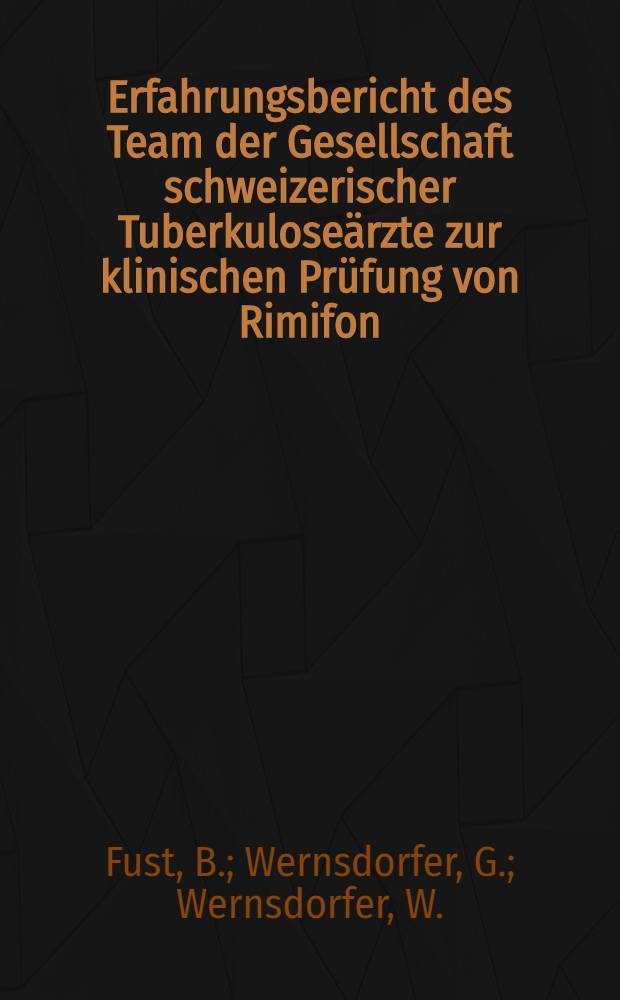 Erfahrungsbericht des Team der Gesellschaft schweizerischer Tuberkuloseärzte zur klinischen Prüfung von Rimifon

Fust, B.; Wernsdorfer, G.; Wernsdorfer, W.